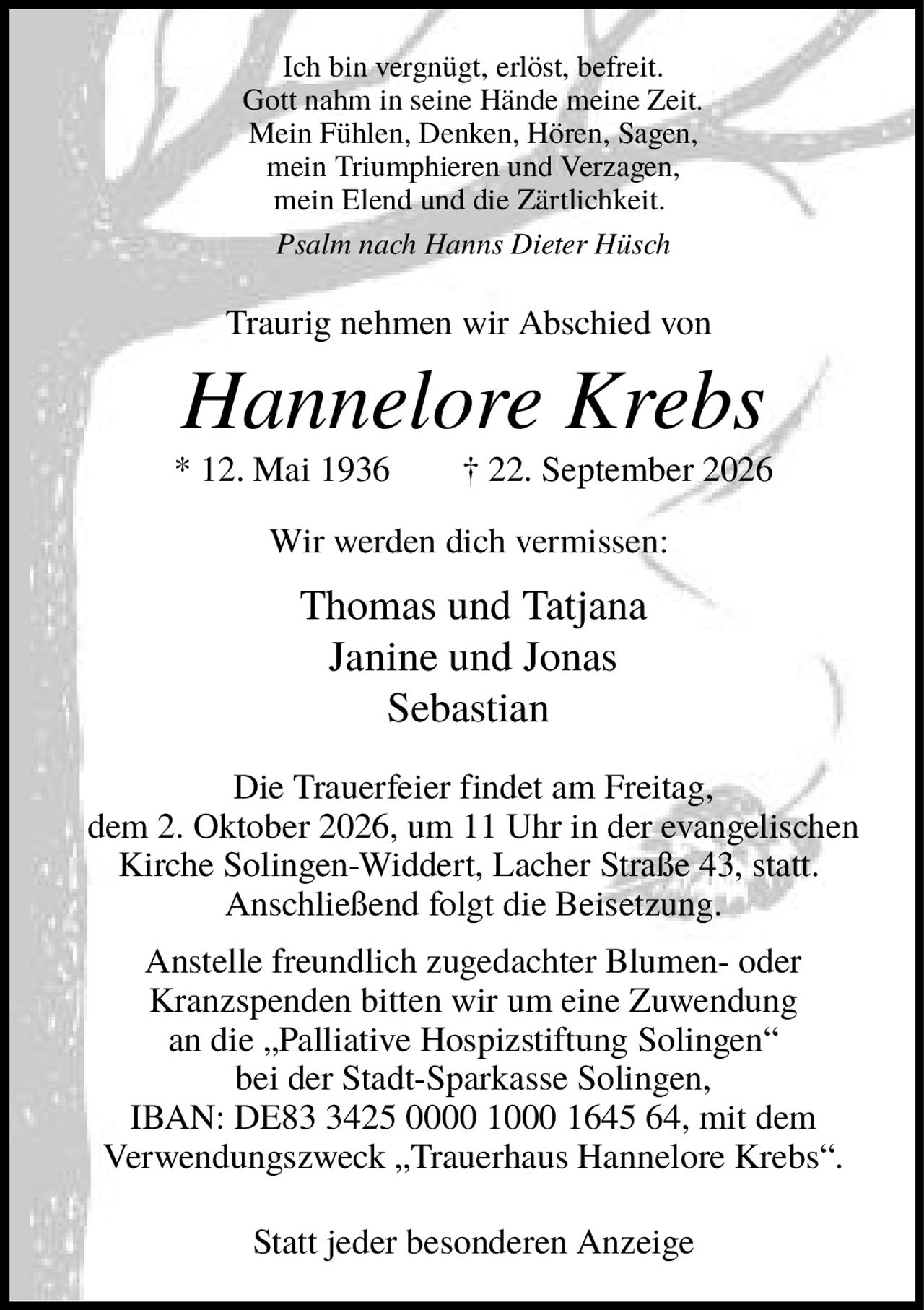 Ich bin vergnügt, erlöst, befreit.
Gott nahm in seine Hände meine Zeit.
Mein Fühlen, Denken, Hören, Sagen,
mein Triumphieren und Verzagen,
mein Elend und die Zärtlichkeit.

Psalm nach Hanns Dieter Hüsch

Traurig nehmen wir Abschied von

Hannelore Krebs

* 12. Mai 1936 † 22. September 2026

Wir werden dich vermissen:

Thomas und Tatjana
Janine und Jonas
Sebastian

Die Trauerfeier findet am Freitag, dem 2. Oktober 2026, um 11 Uhr in der evangelischen Kirche Solingen-Widdert, Lacher Straße 43, statt. Anschließend folgt die Beisetzung.

Anstelle freundlich zugedachter Blumen- oder Kranzspenden bitten wir um eine Zuwendung an die „Palliative Hospizstiftung Solingen“ bei der Stadt-Sparkasse Solingen, IBAN: DE83 3425 0000 1000 1645 64, mit dem Verwendungszweck „Trauerhaus Hannelore Krebs“.

Statt jeder besonderen Anzeige